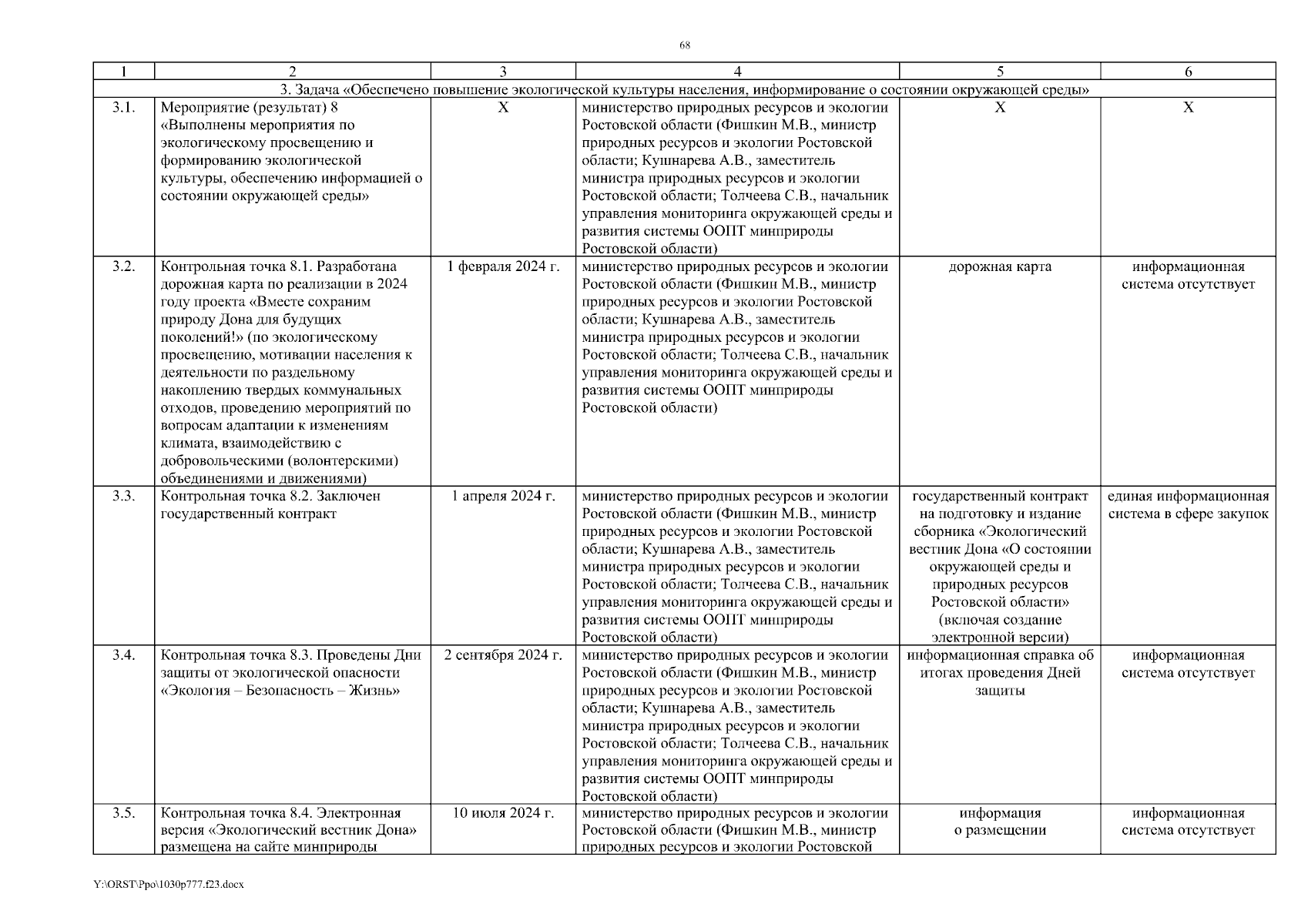 68

| 1 | 2 | 3 | 4 | 5 | 6 |
|---|---|---|---|---|---|
| 3. Задача «Обеспечено повышение экологической культуры населения, информирование о состоянии окружающей среды» | | | | | |
| 3.1. | Мероприятие (результат) 8 «Выполнены мероприятия по экологическому просвещению и формированию экологической культуры, обеспечению информацией о состоянии окружающей среды» | Х | министерство природных ресурсов и экологии Ростовской области (Фишкин М.В., министр природных ресурсов и экологии Ростовской области; Кушнарева А.В., заместитель министра природных ресурсов и экологии Ростовской области; Толчеева С.В., начальник управления мониторинга окружающей среды и развития системы ООПТ минприроды Ростовской области) | Х | Х |
| 3.2. | Контрольная точка 8.1. Разработана дорожная карта по реализации в 2024 году проекта «Вместе сохраним природу Дона для будущих поколений!» (по экологическому просвещению, мотивации населения к деятельности по раздельному накоплению твердых коммунальных отходов, проведению мероприятий по вопросам адаптации к изменениям климата, взаимодействию с добровольческими (волонтерскими) объединениями и движениями) | 1 февраля 2024 г. | министерство природных ресурсов и экологии Ростовской области (Фишкин М.В., министр природных ресурсов и экологии Ростовской области; Кушнарева А.В., заместитель министра природных ресурсов и экологии Ростовской области; Толчеева С.В., начальник управления мониторинга окружающей среды и развития системы ООПТ минприроды Ростовской области) | дорожная карта | информационная система отсутствует |
| 3.3. | Контрольная точка 8.2. Заключен государственный контракт | 1 апреля 2024 г. | министерство природных ресурсов и экологии Ростовской области (Фишкин М.В., министр природных ресурсов и экологии Ростовской области; Кушнарева А.В., заместитель министра природных ресурсов и экологии Ростовской области; Толчеева С.В., начальник управления мониторинга окружающей среды и развития системы ООПТ минприроды Ростовской области) | государственный контракт на подготовку и издание сборника «Экологический вестник Дона «О состоянии окружающей среды и природных ресурсов Ростовской области» (включая создание электронной версии) | единая информационная система в сфере закупок |
| 3.4. | Контрольная точка 8.3. Проведены Дни защиты от экологической опасности «Экология – Безопасность – Жизнь» | 2 сентября 2024 г. | министерство природных ресурсов и экологии Ростовской области (Фишкин М.В., министр природных ресурсов и экологии Ростовской области; Кушнарева А.В., заместитель министра природных ресурсов и экологии Ростовской области; Толчеева С.В., начальник управления мониторинга окружающей среды и развития системы ООПТ минприроды Ростовской области) | информационная справка об итогах проведения Дней защиты | информационная система отсутствует |
| 3.5. | Контрольная точка 8.4. Электронная версия «Экологический вестник Дона» размещена на сайте минприроды | 10 июля 2024 г. | министерство природных ресурсов и экологии Ростовской области (Фишкин М.В., министр природных ресурсов и экологии Ростовской | информация о размещении | информационная система отсутствует |

Y:\ORST\Ppo\1030p777.f23.docx